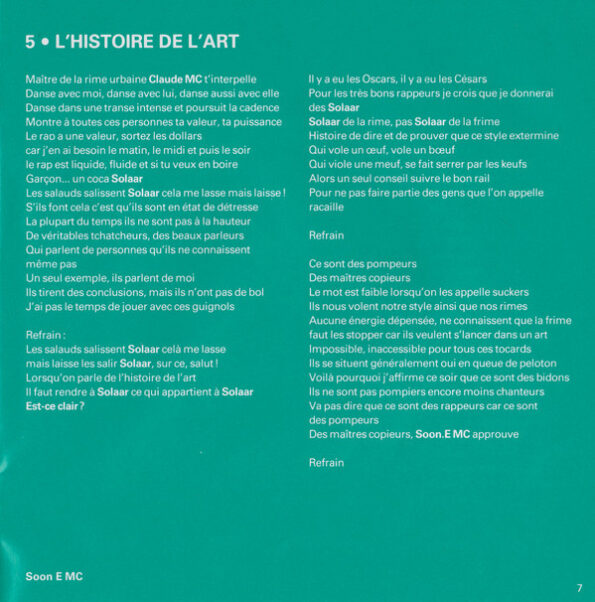 5 • L'HISTOIRE DE L'ART

Maître de la rime urbaine Claude MC t'interpelle
Danse avec moi, danse avec lui, danse aussi avec elle
Danse dans une transe intense et poursuit la cadence
Montre à toutes ces personnes ta valeur, ta puissance
Le rap a une valeur, sortez les dollars
car j'en ai besoin le matin, le midi et puis le soir
le rap est liquide, fluide et si tu veux en boire
Garçon... un coca Solaar
Les salauds salissent Solaar cela me lasse mais laisse !
S'ils font cela c'est qu'ils sont en état de détresse
La plupart du temps ils ne sont pas à la hauteur
De véritables tchatcheurs, des beaux parleurs
Qui parlent de personnes qu'ils ne connaissent même pas
Un seul exemple, ils parlent de moi
Ils tirent des conclusions, mais ils n'ont pas de bol
J'ai pas le temps de jouer avec ces guignols

Refrain :
Les salauds salissent Solaar celà me lasse
mais laisse les salir Solaar, sur ce, salut !
Lorsqu'on parle de l'histoire de l'art
Il faut rendre à Solaar ce qui appartient à Solaar
Est-ce clair ?

Il y a eu les Oscars, il y a eu les Césars
Pour les très bons rappeurs je crois que je donnerai des Solaar
Solaar de la rime, pas Solaar de la frime
Histoire de dire et de prouver que ce style extermine
Qui vole un œuf, vole un bœuf
Qui viole une meuf, se fait serrer par les keufs
Alors un seul conseil suivre le bon rail
Pour ne pas faire partie des gens que l'on appelle racaille

Refrain

Ce sont des pompeurs
Des maîtres copieurs
Le mot est faible lorsqu'on les appelle suckers
Ils nous volent notre style ainsi que nos rimes
Aucune énergie dépensée, ne connaissent que la frime
faut les stopper car ils veulent s'lancer dans un art
Impossible, inaccessible pour tous ces tocards
Ils se situent généralement oui en queue de peloton
Voilà pourquoi j'affirme ce soir que ce sont des bidons
Ils ne sont pas pompiers encore moins chanteurs
Va pas dire que ce sont des rappeurs car ce sont des pompeurs
Des maîtres copieurs, Soon.E MC approuve

Refrain

Soon E MC

7